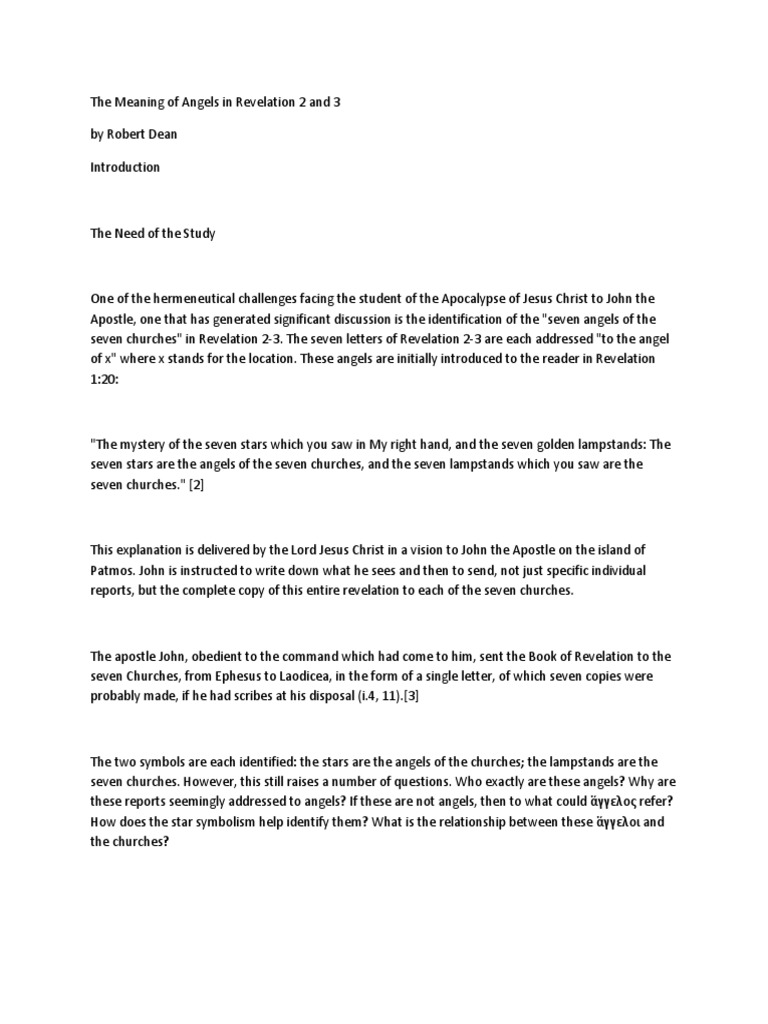 The Meaning of Angels in Revelation 2 and 3

by Robert Dean

Introduction

The Need of the Study

One of the hermeneutical challenges facing the student of the Apocalypse of Jesus Christ to John the Apostle, one that has generated significant discussion is the identification of the "seven angels of the seven churches" in Revelation 2-3. The seven letters of Revelation 2-3 are each addressed "to the angel of x" where x stands for the location. These angels are initially introduced to the reader in Revelation 1:20:

"The mystery of the seven stars which you saw in My right hand, and the seven golden lampstands: The seven stars are the angels of the seven churches, and the seven lampstands which you saw are the seven churches." [2]

This explanation is delivered by the Lord Jesus Christ in a vision to John the Apostle on the island of Patmos. John is instructed to write down what he sees and then to send, not just specific individual reports, but the complete copy of this entire revelation to each of the seven churches.

The apostle John, obedient to the command which had come to him, sent the Book of Revelation to the seven Churches, from Ephesus to Laodicea, in the form of a single letter, of which seven copies were probably made, if he had scribes at his disposal (i.4, 11).[3]

The two symbols are each identified: the stars are the angels of the churches; the lampstands are the seven churches. However, this still raises a number of questions. Who exactly are these angels? Why are these reports seemingly addressed to angels? If these are not angels, then to what could ἄγγελος refer? How does the star symbolism help identify them? What is the relationship between these ἄγγελοι and the churches?